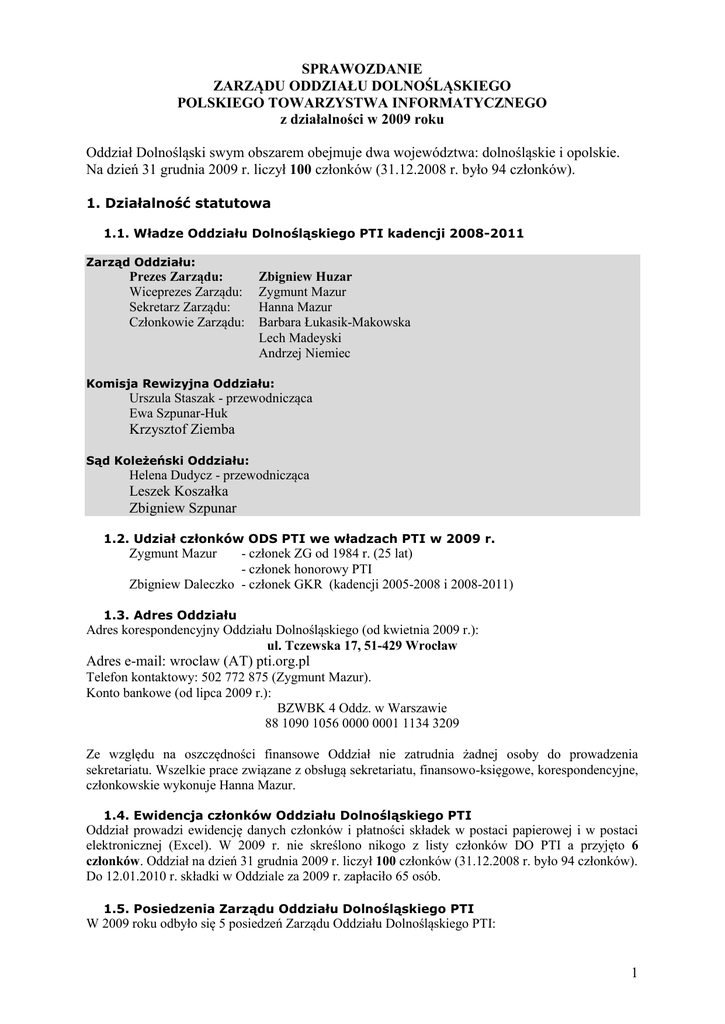 SPRAWOZDANIE
ZARZĄDU ODDZIAŁU DOLNOŚLĄSKIEGO
POLSKIEGO TOWARZYSTWA INFORMATYCZNEGO
z działalności w 2009 roku

Oddział Dolnośląski swym obszarem obejmuje dwa województwa: dolnośląskie i opolskie. Na dzień 31 grudnia 2009 r. liczył 100 członków (31.12.2008 r. było 94 członków).

1. Działalność statutowa

1.1. Władze Oddziału Dolnośląskiego PTI kadencji 2008-2011

Zarząd Oddziału:
Prezes Zarządu: Zbigniew Huzar
Wiceprezes Zarządu: Zygmunt Mazur
Sekretarz Zarządu: Hanna Mazur
Członkowie Zarządu: Barbara Łukasik-Makowska
Lech Madeyski
Andrzej Niemiec

Komisja Rewizyjna Oddziału:
Urszula Staszak - przewodnicząca
Ewa Szpunar-Huk
Krzysztof Ziemba

Sąd Koleżeński Oddziału:
Helena Dudycz - przewodnicząca
Leszek Koszałka
Zbigniew Szpunar

1.2. Udział członków ODS PTI we władzach PTI w 2009 r.
Zygmunt Mazur - członek ZG od 1984 r. (25 lat)
- członek honorowy PTI
Zbigniew Daleczko - członek GKR (kadencji 2005-2008 i 2008-2011)

1.3. Adres Oddziału
Adres korespondencyjny Oddziału Dolnośląskiego (od kwietnia 2009 r.):
ul. Tczewska 17, 51-429 Wrocław
Adres e-mail: wroclaw (AT) pti.org.pl
Telefon kontaktowy: 502 772 875 (Zygmunt Mazur).
Konto bankowe (od lipca 2009 r.):
BZWBK 4 Oddz. w Warszawie
88 1090 1056 0000 0001 1134 3209

Ze względu na oszczędności finansowe Oddział nie zatrudnia żadnej osoby do prowadzenia sekretariatu. Wszelkie prace związane z obsługą sekretariatu, finansowo-księgowe, korespondencyjne, członkowskie wykonuje Hanna Mazur.

1.4. Ewidencja członków Oddziału Dolnośląskiego PTI
Oddział prowadzi ewidencję danych członków i płatności składek w postaci papierowej i w postaci elektronicznej (Excel). W 2009 r. nie skreślono nikogo z listy członków DO PTI a przyjęto 6 członków. Oddział na dzień 31 grudnia 2009 r. liczył 100 członków (31.12.2008 r. było 94 członków). Do 12.01.2010 r. składki w Oddziale za 2009 r. zapłaciło 65 osób.

1.5. Posiedzenia Zarządu Oddziału Dolnośląskiego PTI
W 2009 roku odbyło się 5 posiedzeń Zarządu Oddziału Dolnośląskiego PTI:

1